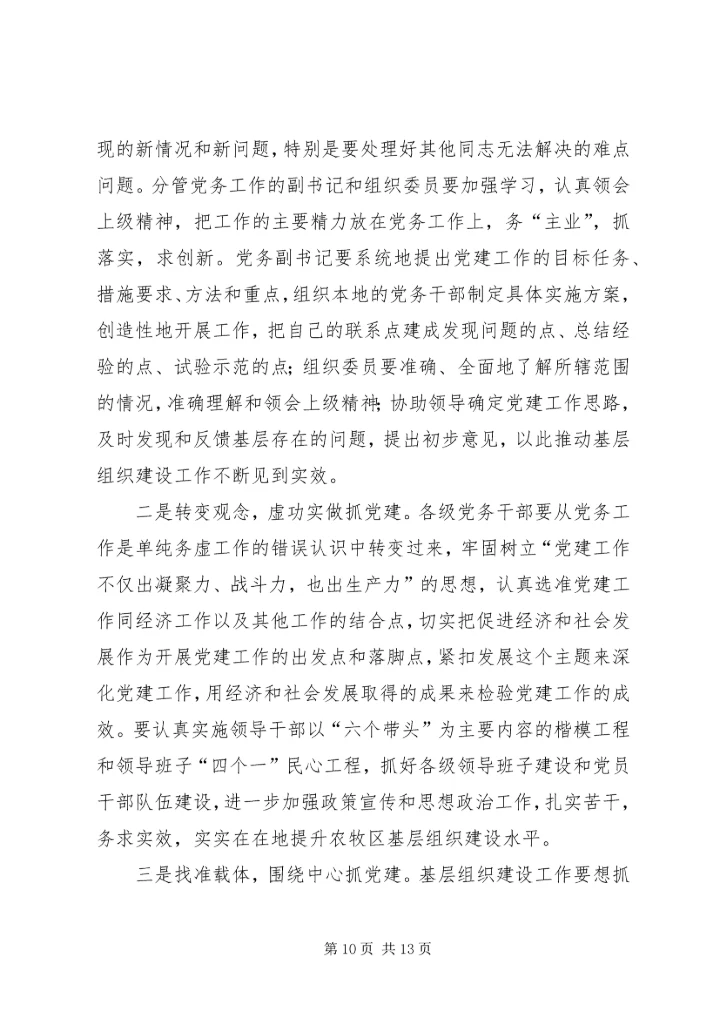 现的新情况和新问题，特别是要处理好其他同志无法解决的难点问题。分管党务工作的副书记和组织委员要加强学习，认真领会上级精神，把工作的主要精力放在党务工作上，务“主业”，抓落实，求创新。党务副书记要系统地提出党建工作的目标任务、措施要求、方法和重点，组织本地的党务干部制定具体实施方案，创造性地开展工作，把自己的联系点建成发现问题的点、总结经验的点、试验示范的点；组织委员要准确、全面地了解所辖范围的情况，准确理解和领会上级精神；协助领导确定党建工作思路，及时发现和反馈基层存在的问题，提出初步意见，以此推动基层组织建设工作不断见到实效。

二是转变观念，虚功实做抓党建。各级党务干部要从党务工作是单纯务虚工作的错误认识中转变过来，牢固树立“党建工作不仅出凝聚力、战斗力，也出生产力”的思想，认真选准党建工作同经济工作以及其他工作的结合点，切实把促进经济和社会发展作为开展党建工作的出发点和落脚点，紧扣发展这个主题来深化党建工作，用经济和社会发展取得的成果来检验党建工作的成效。要认真实施领导干部以“六个带头”为主要内容的楷模工程和领导班子“四个一”民心工程，抓好各级领导班子建设和党员干部队伍建设，进一步加强政策宣传和思想政治工作，扎实苦干，务求实效，实实在在地提升农牧区基层组织建设水平。

三是找准载体，围绕中心抓党建。基层组织建设工作要想抓

第 10 页 共 13 页